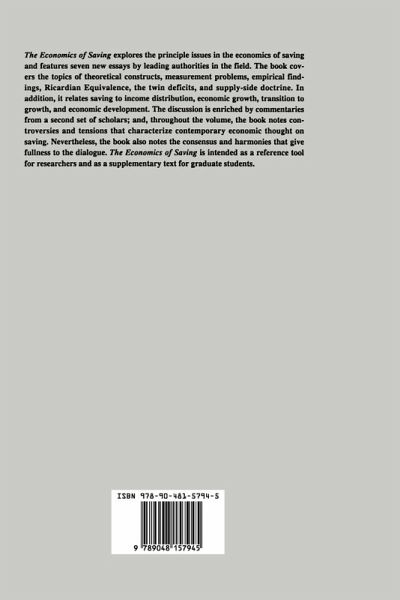 The Economics of Saving explores the principle issues in the economics of saving and features seven new essays by leading authorities in the field. The book covers the topics of theoretical constructs, measurement problems, empirical findings, Ricardian Equivalence, the twin deficits, and supply-side doctrine. In addition, it relates saving to income distribution, economic growth, transition to growth, and economic development. The discussion is enriched by commentaries from a second set of scholars; and, throughout the volume, the book notes controversies and tensions that characterize contemporary economic thought on saving. Nevertheless, the book also notes the consensus and harmonies that give fullness to the dialogue. The Economics of Saving is intended as a reference tool for researchers and as a supplementary text for graduate students.

ISBN 978-90-481-5794-5

9 789048 157945